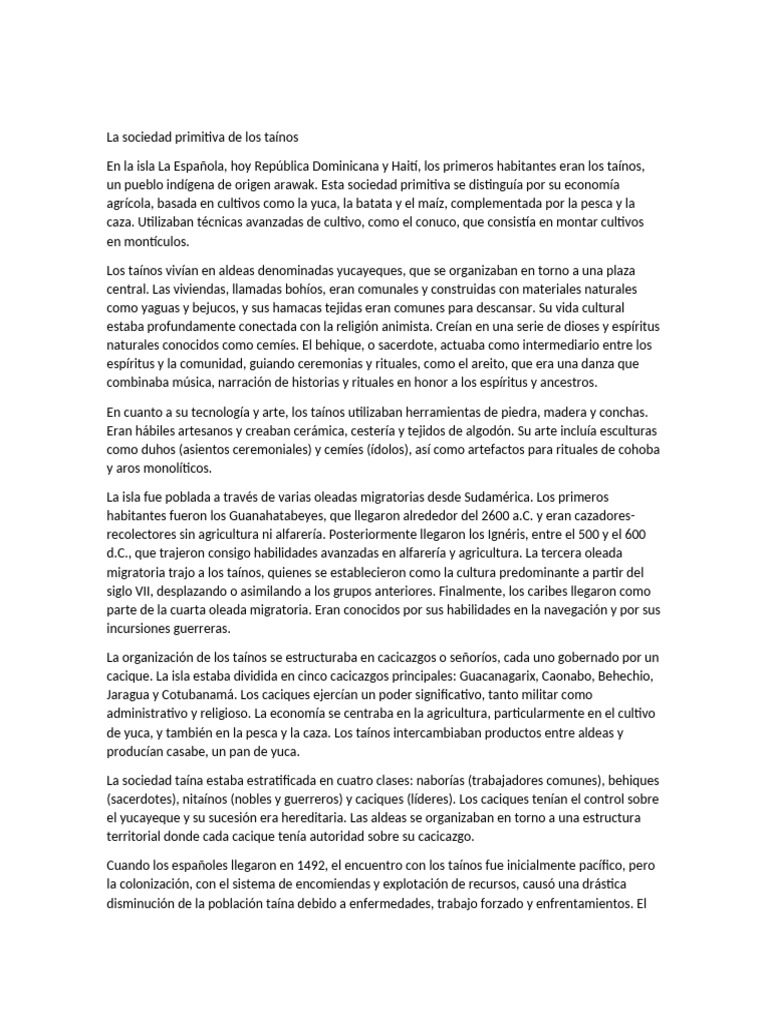 La sociedad primitiva de los taínos

En la isla La Española, hoy República Dominicana y Haití, los primeros habitantes eran los taínos, un pueblo indígena de origen arawak. Esta sociedad primitiva se distinguía por su economía agrícola, basada en cultivos como la yuca, la batata y el maíz, complementada por la pesca y la caza. Utilizaban técnicas avanzadas de cultivo, como el conuco, que consistía en montar cultivos en montículos.

Los taínos vivían en aldeas denominadas yucayeques, que se organizaban en torno a una plaza central. Las viviendas, llamadas bohíos, eran comunales y construidas con materiales naturales como yaguas y bejucos, y sus hamacas tejidas eran comunes para descansar. Su vida cultural estaba profundamente conectada con la religión animista. Creían en una serie de dioses y espíritus naturales conocidos como cemíes. El behique, o sacerdote, actuaba como intermediario entre los espíritus y la comunidad, guiando ceremonias y rituales, como el areito, que era una danza que combinaba música, narración de historias y rituales en honor a los espíritus y ancestros.

En cuanto a su tecnología y arte, los taínos utilizaban herramientas de piedra, madera y conchas. Eran hábiles artesanos y creaban cerámica, cestería y tejidos de algodón. Su arte incluía esculturas como duhos (asientos ceremoniales) y cemíes (ídolos), así como artefactos para rituales de cohoba y aros monolíticos.

La isla fue poblada a través de varias oleadas migratorias desde Sudamérica. Los primeros habitantes fueron los Guanahatabeyes, que llegaron alrededor del 2600 a.C. y eran cazadores-recolectores sin agricultura ni alfarería. Posteriormente llegaron los Ignéris, entre el 500 y el 600 d.C., que trajeron consigo habilidades avanzadas en alfarería y agricultura. La tercera oleada migratoria trajo a los taínos, quienes se establecieron como la cultura predominante a partir del siglo VII, desplazando o asimilando a los grupos anteriores. Finalmente, los caribes llegaron como parte de la cuarta oleada migratoria. Eran conocidos por sus habilidades en la navegación y por sus incursiones guerreras.

La organización de los taínos se estructuraba en cacicazgos o señoríos, cada uno gobernado por un cacique. La isla estaba dividida en cinco cacicazgos principales: Guacanagarix, Caonabo, Behechio, Jaragua y Cotubanamá. Los caciques ejercían un poder significativo, tanto militar como administrativo y religioso. La economía se centraba en la agricultura, particularmente en el cultivo de yuca, y también en la pesca y la caza. Los taínos intercambiaban productos entre aldeas y producían casabe, un pan de yuca.

La sociedad taína estaba estratificada en cuatro clases: naborías (trabajadores comunes), behiques (sacerdotes), nitaínos (nobles y guerreros) y caciques (líderes). Los caciques tenían el control sobre el yucayeque y su sucesión era hereditaria. Las aldeas se organizaban en torno a una estructura territorial donde cada cacique tenía autoridad sobre su cacicazgo.

Cuando los españoles llegaron en 1492, el encuentro con los taínos fue inicialmente pacífico, pero la colonización, con el sistema de encomiendas y explotación de recursos, causó una drástica disminución de la población taína debido a enfermedades, trabajo forzado y enfrentamientos. El